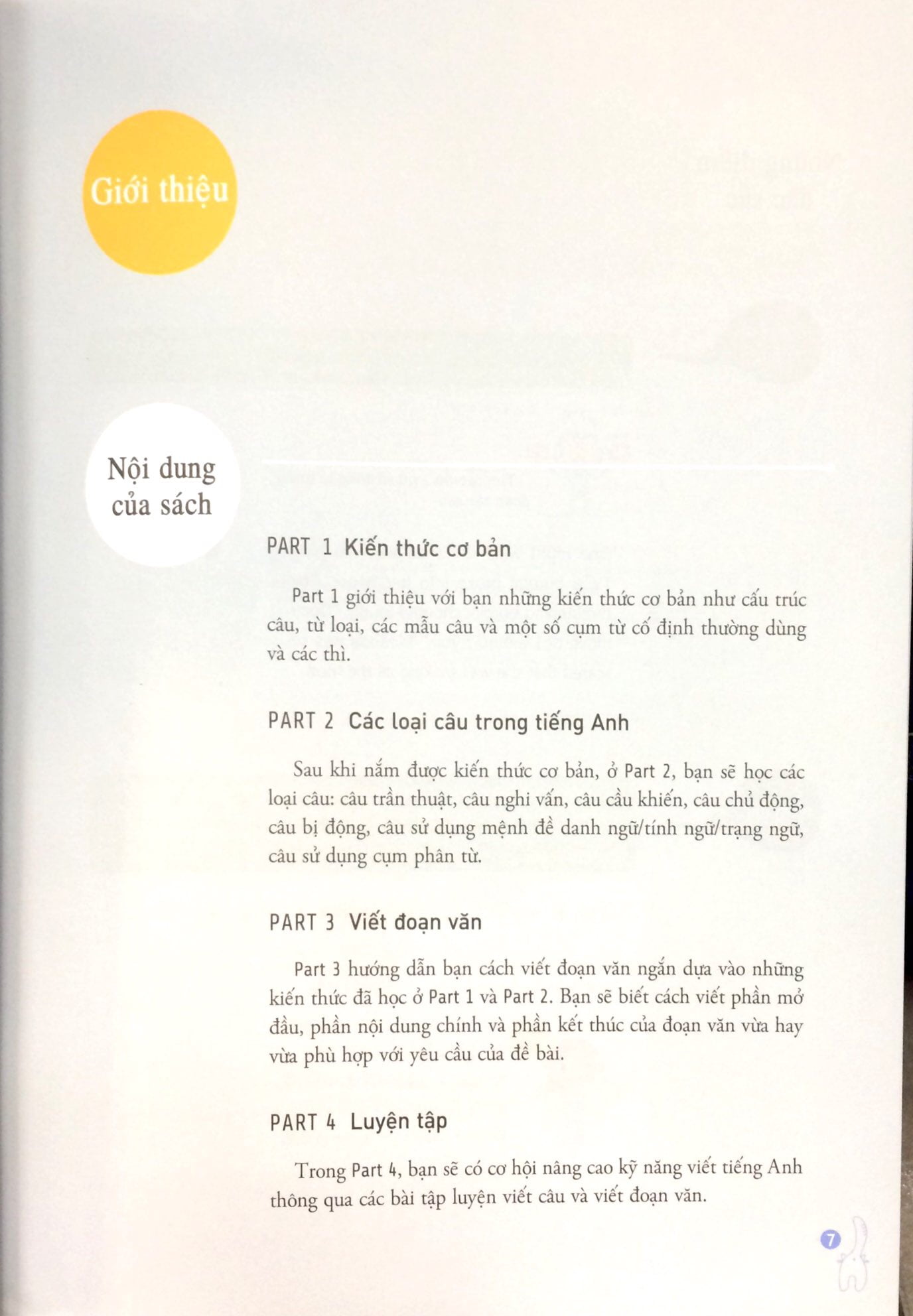 Giới thiệu

Nội dung của sách

PART 1 Kiến thức cơ bản

Part 1 giới thiệu với bạn những kiến thức cơ bản như cấu trúc câu, từ loại, các mẫu câu và một số cụm từ cố định thường dùng và các thì.

PART 2 Các loại câu trong tiếng Anh

Sau khi nắm được kiến thức cơ bản, ở Part 2, bạn sẽ học các loại câu: câu trần thuật, câu nghi vấn, câu cầu khiến, câu chủ động, câu bị động, câu sử dụng mệnh đề danh ngữ/tính ngữ/trạng ngữ, câu sử dụng cụm phân từ.

PART 3 Viết đoạn văn

Part 3 hướng dẫn bạn cách viết đoạn văn ngắn dựa vào những kiến thức đã học ở Part 1 và Part 2. Bạn sẽ biết cách viết phần mở đầu, phần nội dung chính và phần kết thúc của đoạn văn vừa hay vừa phù hợp với yêu cầu của đề bài.

PART 4 Luyện tập

Trong Part 4, bạn sẽ có cơ hội nâng cao kỹ năng viết tiếng Anh thông qua các bài tập luyện viết câu và viết đoạn văn.

7